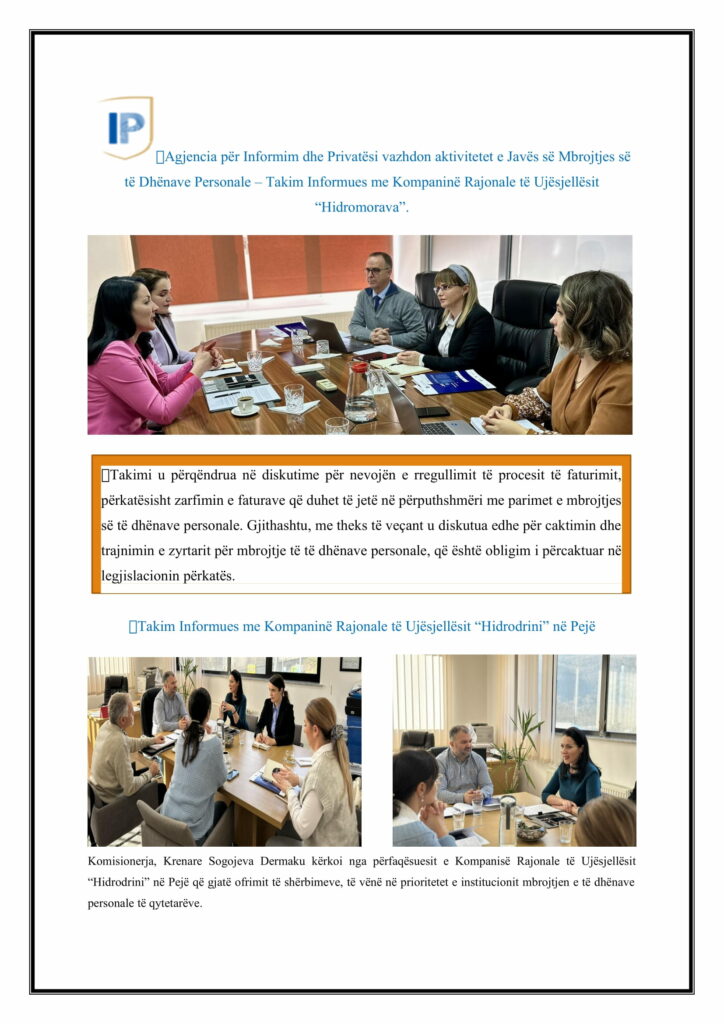 IP

Agjencia për Informim dhe Privatësi vazhdon aktivitetet e Javës së Mbrojtjes së të Dhënave Personale – Takim Informues me Kompaninë Rajonale të Ujësjellësit “Hidromorava”.

Takimi u përqëndrua në diskutime për nevojën e rregullimit të procesit të faturimit, përkatësisht zarfimin e faturave që duhet të jetë në përputhshmëri me parimet e mbrojtjes së të dhënave personale. Gjithashtu, me theks të veçant u diskutua edhe për caktimin dhe trajnimin e zyrtarit për mbrojtje të të dhënave personale, që është obligim i përcaktuar në legjislacionin përkatës.

Takim Informues me Kompaninë Rajonale të Ujësjellësit “Hidrodrini” në Pejë

Komisionerja, Krenare Sogojeva Dermaku kërkoi nga përfaqësuesit e Kompanisë Rajonale të Ujësjellësit “Hidrodrini” në Pejë që gjatë ofrimit të shërbimeve, të vënë në prioritetet e institucionit mbrojtjen e të dhënave personale të qytetarëve.